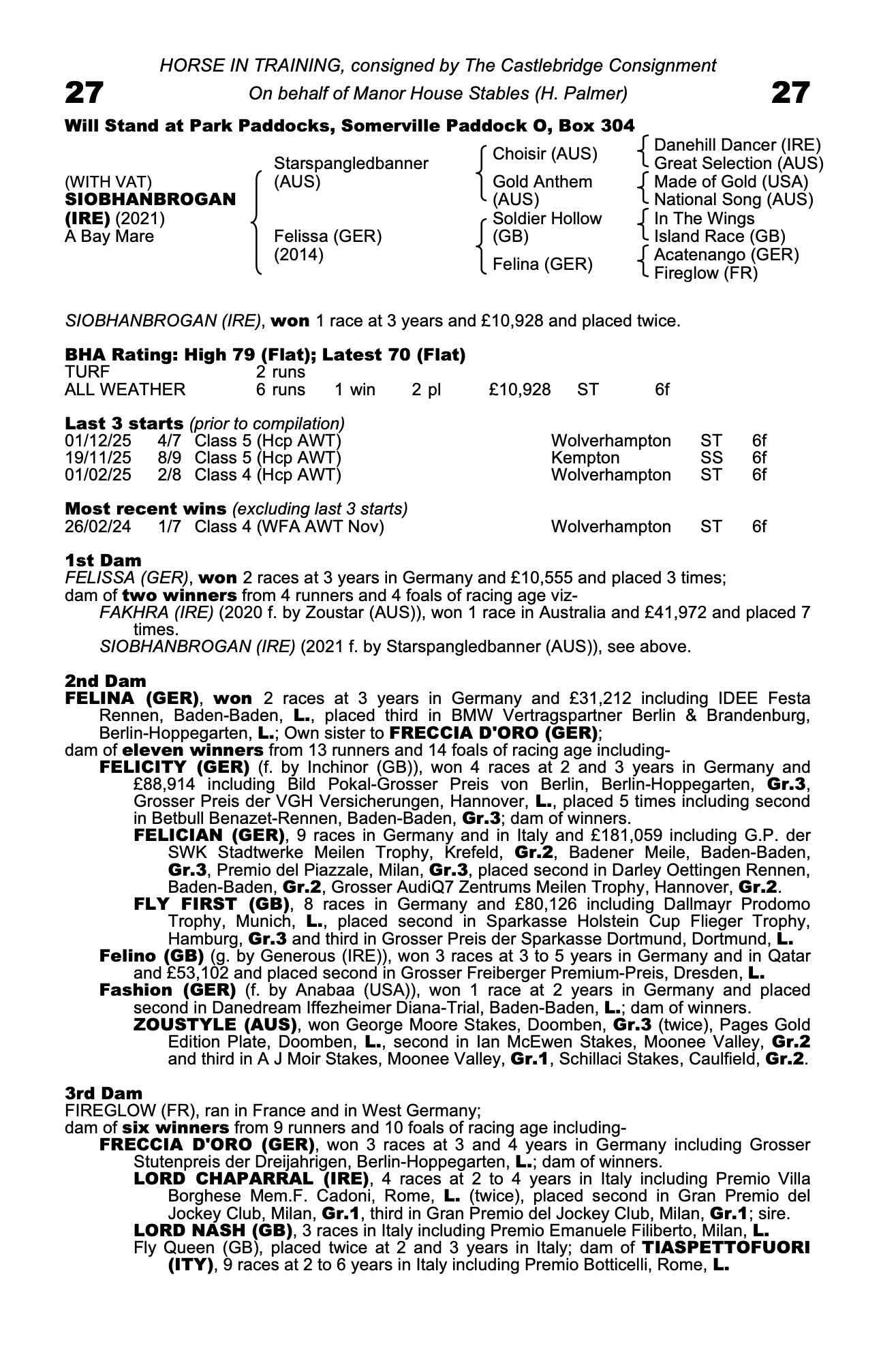 HORSE IN TRAINING, consigned by The Castlebridge Consignment

27 On behalf of Manor House Stables (H. Palmer) 27

Will Stand at Park Paddocks, Somerville Paddock O, Box 304

(WITH VAT)
SIOBHANBROGAN (IRE) (2021)
A Bay Mare

Starspangledbanner (AUS)
Felissa (GER) (2014)

Choisir (AUS)
Gold Anthem (AUS)
Soldier Hollow (GB)
Felina (GER)

Danehill Dancer (IRE)
Great Selection (AUS)
Made of Gold (USA)
National Song (AUS)
In The Wings
Island Race (GB)
Acatenango (GER)
Fireglow (FR)

SIOBHANBROGAN (IRE), won 1 race at 3 years and £10,928 and placed twice.

BHA Rating: High 79 (Flat); Latest 70 (Flat)

| TURF | 2 runs | | | | | |
|---|---|---|---|---|---|---|
| ALL WEATHER | 6 runs | 1 win | 2 pl | £10,928 | ST | 6f |

Last 3 starts (prior to compilation)

| 01/12/25 | 4/7 | Class 5 (Hcp AWT) | Wolverhampton | ST | 6f |
|---|---|---|---|---|---|
| 19/11/25 | 8/9 | Class 5 (Hcp AWT) | Kempton | SS | 6f |
| 01/02/25 | 2/8 | Class 4 (Hcp AWT) | Wolverhampton | ST | 6f |

Most recent wins (excluding last 3 starts)

| 26/02/24 | 1/7 | Class 4 (WFA AWT Nov) | Wolverhampton | ST | 6f |
|---|---|---|---|---|---|

1st Dam
FELISSA (GER), won 2 races at 3 years in Germany and £10,555 and placed 3 times;
dam of two winners from 4 runners and 4 foals of racing age viz-
FAKHRA (IRE) (2020 f. by Zoustar (AUS)), won 1 race in Australia and £41,972 and placed 7 times.
SIOBHANBROGAN (IRE) (2021 f. by Starspangledbanner (AUS)), see above.

2nd Dam
FELINA (GER), won 2 races at 3 years in Germany and £31,212 including IDEE Festa Rennen, Baden-Baden, L., placed third in BMW Vertragspartner Berlin & Brandenburg, Berlin-Hoppegarten, L.; Own sister to FRECCIA D'ORO (GER);
dam of eleven winners from 13 runners and 14 foals of racing age including-
FELICITY (GER) (f. by Inchinor (GB)), won 4 races at 2 and 3 years in Germany and £88,914 including Bild Pokal-Grosser Preis von Berlin, Berlin-Hoppegarten, Gr.3, Grosser Preis der VGH Versicherungen, Hannover, L., placed 5 times including second in Betbull Benazet-Rennen, Baden-Baden, Gr.3; dam of winners.
FELICIAN (GER), 9 races in Germany and in Italy and £181,059 including G.P. der SWK Stadtwerke Meilen Trophy, Krefeld, Gr.2, Badener Meile, Baden-Baden, Gr.3, Premio del Piazzale, Milan, Gr.3, placed second in Darley Oettingen Rennen, Baden-Baden, Gr.2, Grosser AudiQ7 Zentrums Meilen Trophy, Hannover, Gr.2.
FLY FIRST (GB), 8 races in Germany and £80,126 including Dallmayr Prodomo Trophy, Munich, L., placed second in Sparkasse Holstein Cup Flieger Trophy, Hamburg, Gr.3 and third in Grosser Preis der Sparkasse Dortmund, Dortmund, L.
Felino (GB) (g. by Generous (IRE)), won 3 races at 3 to 5 years in Germany and in Qatar and £53,102 and placed second in Grosser Freiberger Premium-Preis, Dresden, L.
Fashion (GER) (f. by Anabaa (USA)), won 1 race at 2 years in Germany and placed second in Danedream Iffezheimer Diana-Trial, Baden-Baden, L.; dam of winners.
ZOUSTYLE (AUS), won George Moore Stakes, Doomben, Gr.3 (twice), Pages Gold Edition Plate, Doomben, L., second in Ian McEwen Stakes, Moonee Valley, Gr.2 and third in A J Moir Stakes, Moonee Valley, Gr.1, Schillaci Stakes, Caulfield, Gr.2.

3rd Dam
FIREGLOW (FR), ran in France and in West Germany;
dam of six winners from 9 runners and 10 foals of racing age including-
FRECCIA D'ORO (GER), won 3 races at 3 and 4 years in Germany including Grosser Stutenpreis der Dreijahrigen, Berlin-Hoppegarten, L.; dam of winners.
LORD CHAPARRAL (IRE), 4 races at 2 to 4 years in Italy including Premio Villa Borghese Mem.F. Cadoni, Rome, L. (twice), placed second in Gran Premio del Jockey Club, Milan, Gr.1, third in Gran Premio del Jockey Club, Milan, Gr.1; sire.
LORD NASH (GB), 3 races in Italy including Premio Emanuele Filiberto, Milan, L.
Fly Queen (GB), placed twice at 2 and 3 years in Italy; dam of TIASPETTOFUORI (ITY), 9 races at 2 to 6 years in Italy including Premio Botticelli, Rome, L.